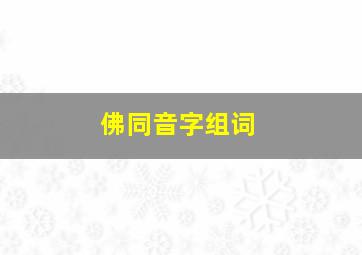 佛同音字组词